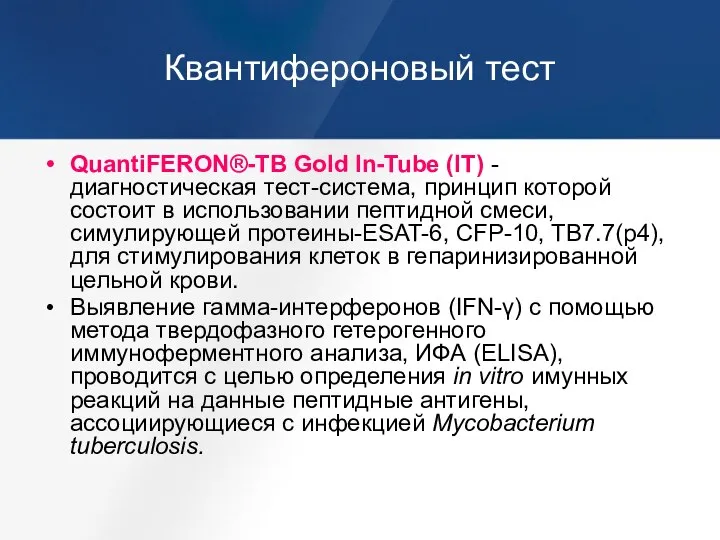 Квантифероновый тест

• QuantiFERON®-TB Gold In-Tube (IT) - диагностическая тест-система, принцип которой состоит в использовании пептидной смеси, симулирующей протеины-ESAT-6, CFP-10, TB7.7(p4), для стимулирования клеток в гепаринизированной цельной крови.
• Выявление гамма-интерферонов (IFN-γ) с помощью метода твердофазного гетерогенного иммуноферментного анализа, ИФА (ELISA), проводится с целью определения in vitro имунных реакций на данные пептидные антигены, ассоциирующиеся с инфекцией Mycobacterium tuberculosis.